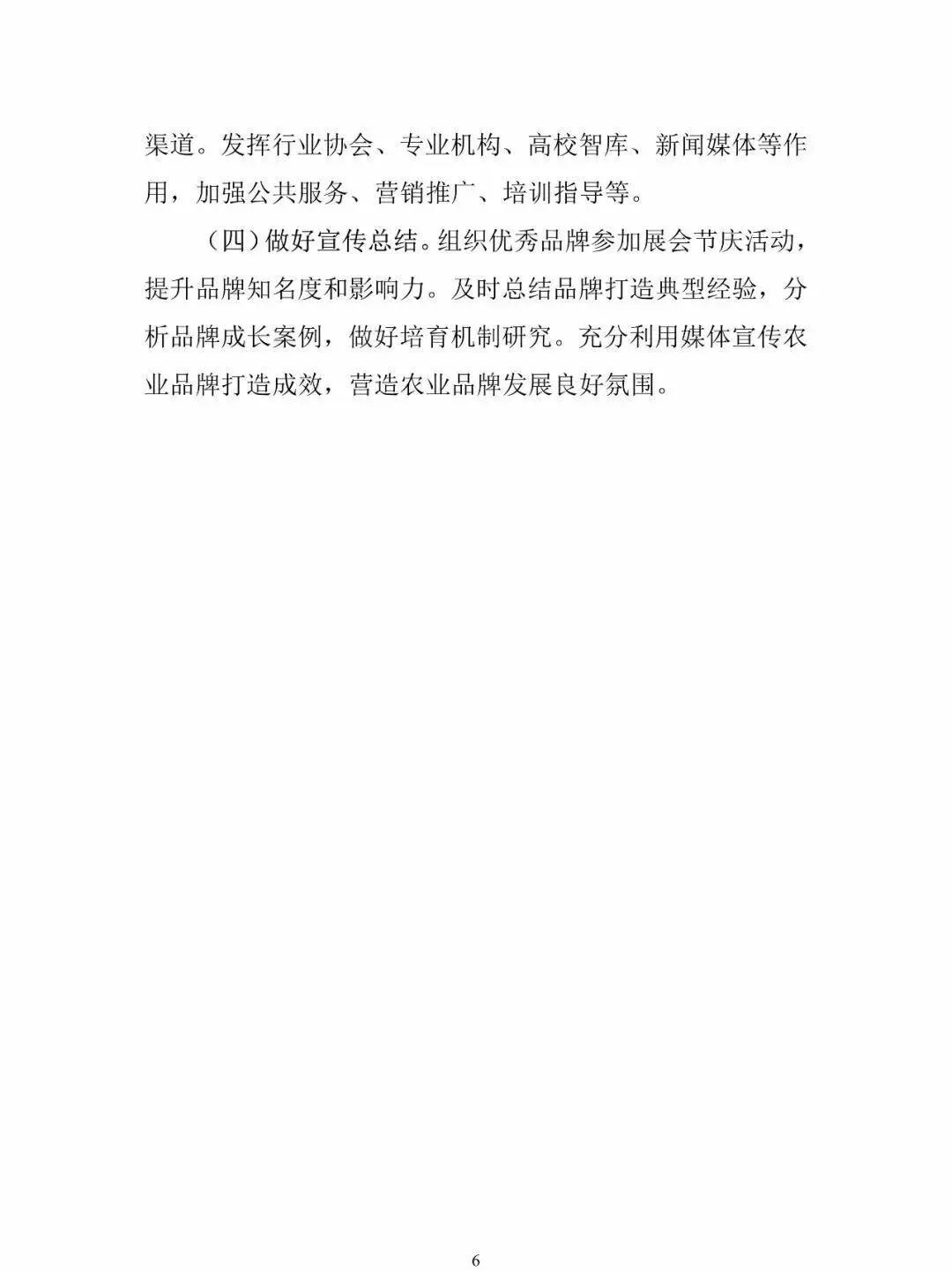 渠道。发挥行业协会、专业机构、高校智库、新闻媒体等作用，加强公共服务、营销推广、培训指导等。

（四）做好宣传总结。组织优秀品牌参加展会节庆活动，提升品牌知名度和影响力。及时总结品牌打造典型经验，分析品牌成长案例，做好培育机制研究。充分利用媒体宣传农业品牌打造成效，营造农业品牌发展良好氛围。

6